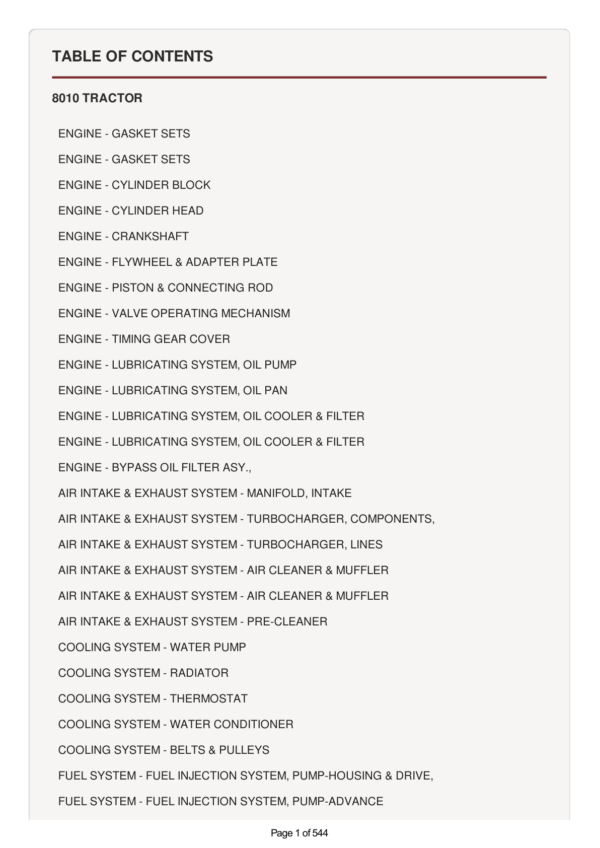 TABLE OF CONTENTS

8010 TRACTOR

ENGINE - GASKET SETS
ENGINE - GASKET SETS
ENGINE - CYLINDER BLOCK
ENGINE - CYLINDER HEAD
ENGINE - CRANKSHAFT
ENGINE - FLYWHEEL & ADAPTER PLATE
ENGINE - PISTON & CONNECTING ROD
ENGINE - VALVE OPERATING MECHANISM
ENGINE - TIMING GEAR COVER
ENGINE - LUBRICATING SYSTEM, OIL PUMP
ENGINE - LUBRICATING SYSTEM, OIL PAN
ENGINE - LUBRICATING SYSTEM, OIL COOLER & FILTER
ENGINE - LUBRICATING SYSTEM, OIL COOLER & FILTER
ENGINE - BYPASS OIL FILTER ASY.,
AIR INTAKE & EXHAUST SYSTEM - MANIFOLD, INTAKE
AIR INTAKE & EXHAUST SYSTEM - TURBOCHARGER, COMPONENTS,
AIR INTAKE & EXHAUST SYSTEM - TURBOCHARGER, LINES
AIR INTAKE & EXHAUST SYSTEM - AIR CLEANER & MUFFLER
AIR INTAKE & EXHAUST SYSTEM - AIR CLEANER & MUFFLER
AIR INTAKE & EXHAUST SYSTEM - PRE-CLEANER
COOLING SYSTEM - WATER PUMP
COOLING SYSTEM - RADIATOR
COOLING SYSTEM - THERMOSTAT
COOLING SYSTEM - WATER CONDITIONER
COOLING SYSTEM - BELTS & PULLEYS
FUEL SYSTEM - FUEL INJECTION SYSTEM, PUMP-HOUSING & DRIVE,
FUEL SYSTEM - FUEL INJECTION SYSTEM, PUMP-ADVANCE

Page 1 of 544